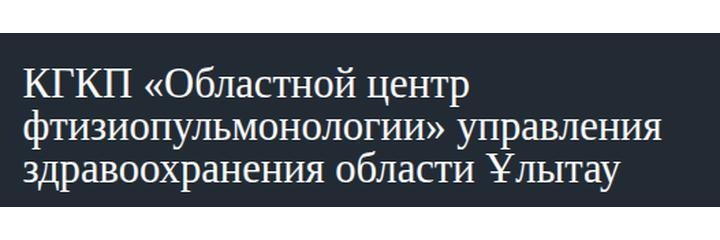 КГКП «Областной центр фтизиопульмонологии» управления здравоохранения области Ұлытау